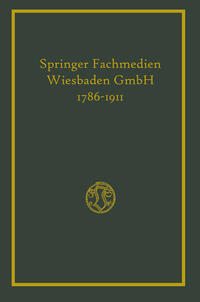 Springer Fachmedien
Wiesbaden GmbH
1786-1911